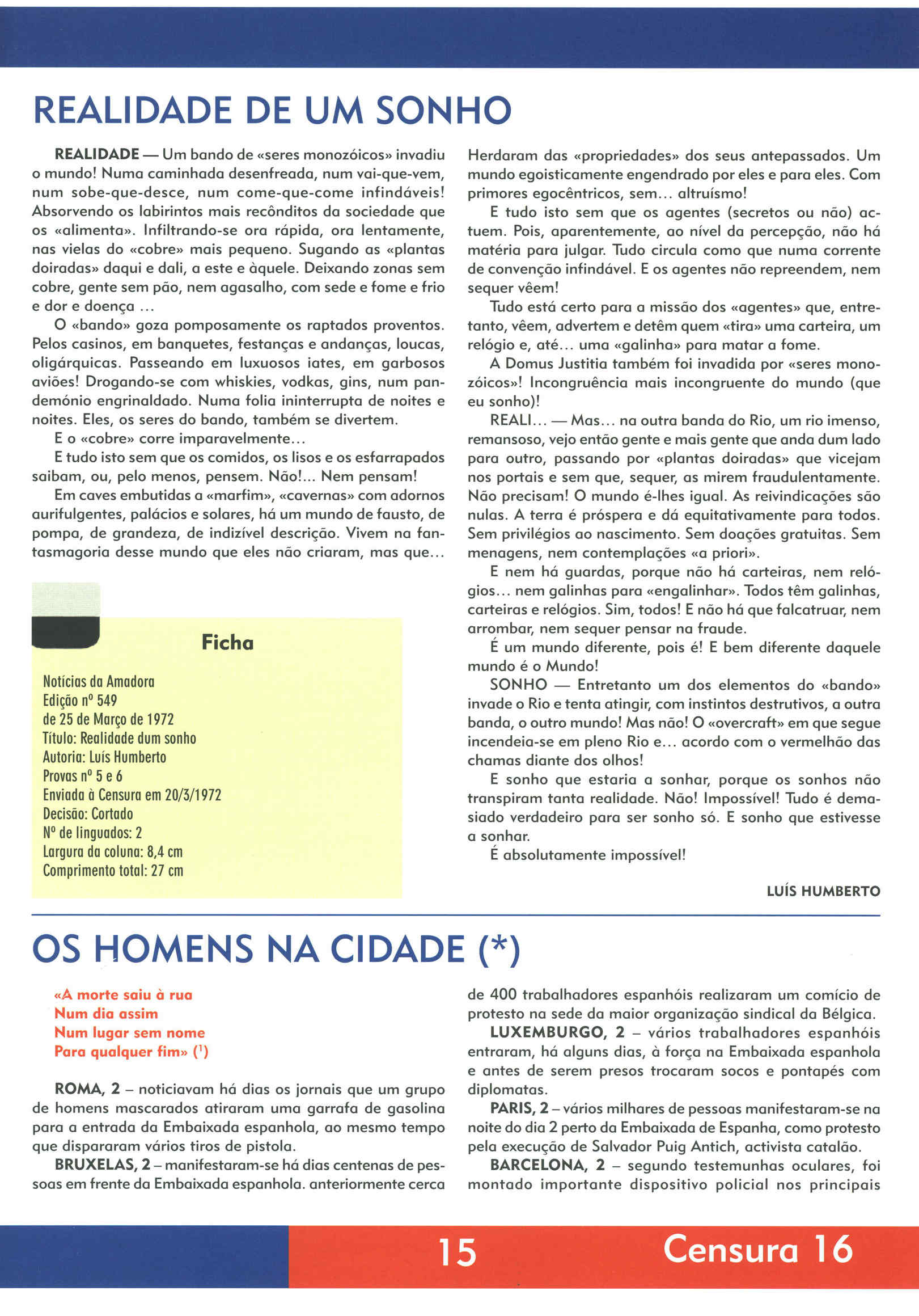 REALIDADE DE UM SONHO

REALIDADE — Um bando de «seres monozóicos» invadiu o mundo! Numa caminhada desenfreada, num vai-que-vem, num sobe-que-desce, num come-que-come infindáveis! Absorvendo os labirintos mais recônditos da sociedade que os «alimenta». Infiltrando-se ora rápida, ora lentamente, nas vielas do «cobre» mais pequeno. Sugando as «plantas doiradas» daqui e dali, a este e àquele. Deixando zonas sem cobre, gente sem pão, nem agasalho, com sede e fome e frio e dor e doença ...

O «bando» goza pomposamente os raptados proventos. Pelos casinos, em banquetes, festanças e andanças, loucas, oligárquicas. Passeando em luxuosos iates, em garbosos aviões! Drogando-se com whiskies, vodkas, gins, num pandemónio engrinaldado. Numa folia ininterrupta de noites e noites. Eles, os seres do bando, também se divertem.

E o «cobre» corre imparavelmente...

E tudo isto sem que os comidos, os lisos e os esfarrapados saibam, ou, pelo menos, pensem. Não!... Nem pensam!

Em caves embutidas a «marfim», «cavernas» com adornos aurifulgentes, palácios e solares, há um mundo de fausto, de pompa, de grandeza, de indizível descrição. Vivem na fantasmagoria desse mundo que eles não criaram, mas que...

Ficha

Notícias da Amadora
Edição nº 549
de 25 de Março de 1972
Título: Realidade dum sonho
Autoria: Luís Humberto
Provas nº 5 e 6
Enviada à Censura em 20/3/1972
Decisão: Cortado
Nº de linguados: 2
Largura da coluna: 8,4 cm
Comprimento total: 27 cm

Herdaram das «propriedades» dos seus antepassados. Um mundo egoisticamente engendrado por eles e para eles. Com primores egocêntricos, sem... altruísmo!

E tudo isto sem que os agentes (secretos ou não) actuem. Pois, aparentemente, ao nível da percepção, não há matéria para julgar. Tudo circula como que numa corrente de convenção infindável. E os agentes não repreendem, nem sequer vêem!

Tudo está certo para a missão dos «agentes» que, entretanto, vêem, advertem e detêm quem «tira» uma carteira, um relógio e, até... uma «galinha» para matar a fome.

A Domus Justitia também foi invadida por «seres monozóicos»! Incongruência mais incongruente do mundo (que eu sonho)!

REALI... — Mas... na outra banda do Rio, um rio imenso, remansoso, vejo então gente e mais gente que anda dum lado para outro, passando por «plantas doiradas» que vicejam nos portais e sem que, sequer, as mirem fraudulentamente. Não precisam! O mundo é-lhes igual. As reivindicações são nulas. A terra é próspera e dá equitativamente para todos. Sem privilégios ao nascimento. Sem doações gratuitas. Sem menagens, nem contemplações «a priori».

E nem há guardas, porque não há carteiras, nem relógios... nem galinhas para «engalinhar». Todos têm galinhas, carteiras e relógios. Sim, todos! E não há que falcatruar, nem arrombar, nem sequer pensar na fraude.

É um mundo diferente, pois é! E bem diferente daquele mundo é o Mundo!

SONHO — Entretanto um dos elementos do «bando» invade o Rio e tenta atingir, com instintos destrutivos, a outra banda, o outro mundo! Mas não! O «overcraft» em que segue incendeia-se em pleno Rio e... acordo com o vermelhão das chamas diante dos olhos!

E sonho que estaria a sonhar, porque os sonhos não transpiram tanta realidade. Não! Impossível! Tudo é demasiado verdadeiro para ser sonho só. E sonho que estivesse a sonhar.

É absolutamente impossível!

LUÍS HUMBERTO

OS HOMENS NA CIDADE (*)

«A morte saiu à rua
Num dia assim
Num lugar sem nome
Para qualquer fim» ($^1$)

ROMA, 2 – noticiavam há dias os jornais que um grupo de homens mascarados atiraram uma garrafa de gasolina para a entrada da Embaixada espanhola, ao mesmo tempo que dispararam vários tiros de pistola.

BRUXELAS, 2 – manifestaram-se há dias centenas de pessoas em frente da Embaixada espanhola. anteriormente cerca de 400 trabalhadores espanhóis realizaram um comício de protesto na sede da maior organização sindical da Bélgica.

LUXEMBURGO, 2 – vários trabalhadores espanhóis entraram, há alguns dias, à força na Embaixada espanhola e antes de serem presos trocaram socos e pontapés com diplomatas.

PARIS, 2 – vários milhares de pessoas manifestaram-se na noite do dia 2 perto da Embaixada de Espanha, como protesto pela execução de Salvador Puig Antich, activista catalão.

BARCELONA, 2 – segundo testemunhas oculares, foi montado importante dispositivo policial nos principais

15

Censura 16